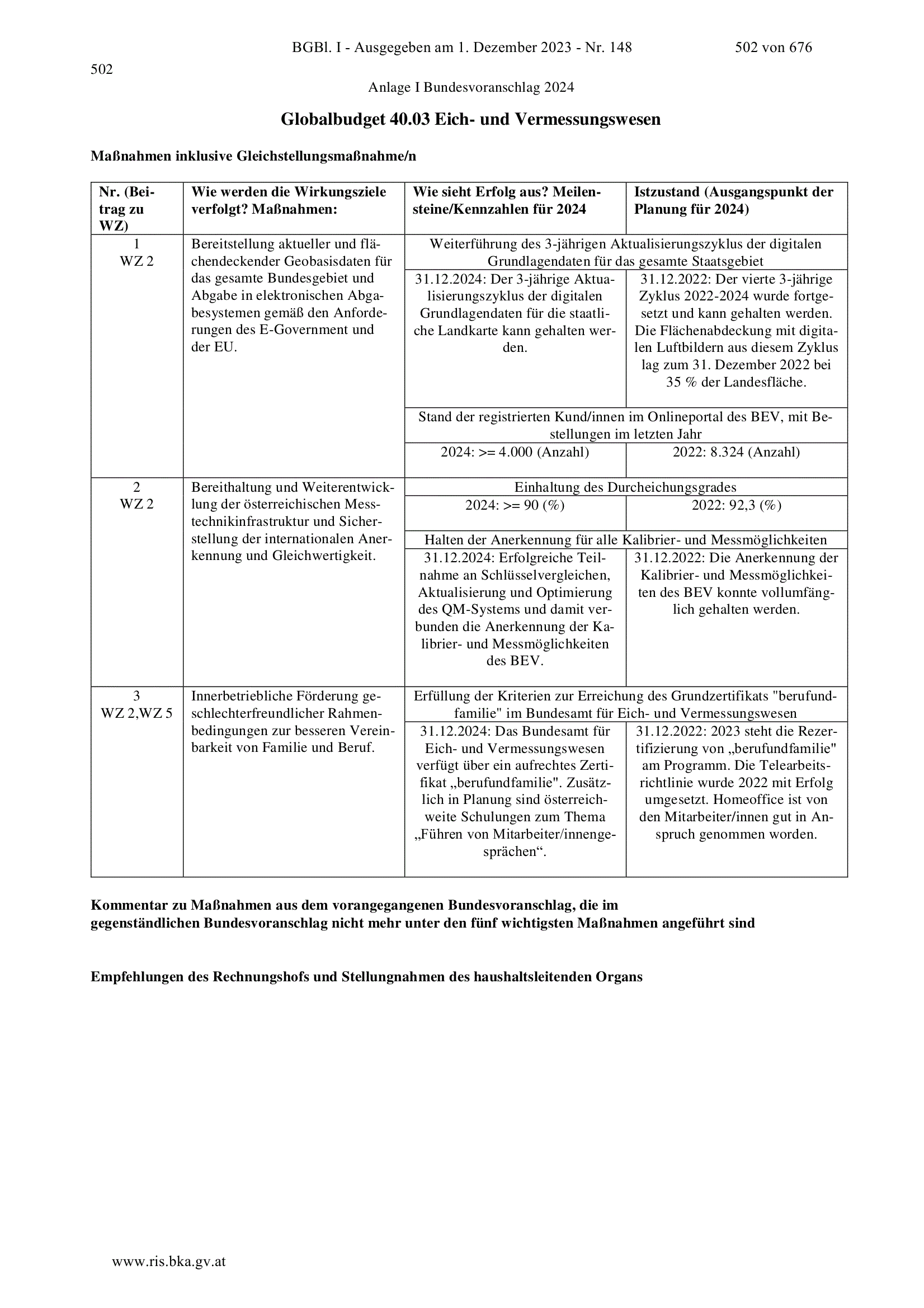 BGBl. I - Ausgegeben am 1. Dezember 2023 - Nr. 148 502 von 676

502

Anlage I Bundesvoranschlag 2024

Globalbudget 40.03 Eich- und Vermessungswesen

Maßnahmen inklusive Gleichstellungsmaßnahme/n

| Nr. (Beitrag zu WZ) | Wie werden die Wirkungsziele verfolgt? Maßnahmen: | Wie sieht Erfolg aus? Meilensteine/Kennzahlen für 2024 | Istzustand (Ausgangspunkt der Planung für 2024) |
|---|---|---|---|
| 1 WZ 2 | Bereitstellung aktueller und flächendeckender Geobasisdaten für das gesamte Bundesgebiet und Abgabe in elektronischen Abgabesystemen gemäß den Anforderungen des E-Government und der EU. | Weiterführung des 3-jährigen Aktualisierungszyklus der digitalen Grundlagendaten für das gesamte Staatsgebiet | |
| | | 31.12.2024: Der 3-jährige Aktualisierungszyklus der digitalen Grundlagendaten für die staatliche Landkarte kann gehalten werden. | 31.12.2022: Der vierte 3-jährige Zyklus 2022-2024 wurde fortgesetzt und kann gehalten werden. Die Flächenabdeckung mit digitalen Luftbildern aus diesem Zyklus lag zum 31. Dezember 2022 bei 35 % der Landesfläche. |
| | | Stand der registrierten Kund/innen im Onlineportal des BEV, mit Bestellungen im letzten Jahr | |
| | | 2024: >= 4.000 (Anzahl) | 2022: 8.324 (Anzahl) |
| 2 WZ 2 | Bereithaltung und Weiterentwicklung der österreichischen Messtechnikinfrastruktur und Sicherstellung der internationalen Anerkennung und Gleichwertigkeit. | Einhaltung des Durcheichungsgrades | |
| | | 2024: >= 90 (%) | 2022: 92,3 (%) |
| | | Halten der Anerkennung für alle Kalibrier- und Messmöglichkeiten | |
| | | 31.12.2024: Erfolgreiche Teilnahme an Schlüsselvergleichen, Aktualisierung und Optimierung des QM-Systems und damit verbunden die Anerkennung der Kalibrier- und Messmöglichkeiten des BEV. | 31.12.2022: Die Anerkennung der Kalibrier- und Messmöglichkeiten des BEV konnte vollumfänglich gehalten werden. |
| 3 WZ 2,WZ 5 | Innerbetriebliche Förderung geschlechterfreundlicher Rahmenbedingungen zur besseren Vereinbarkeit von Familie und Beruf. | Erfüllung der Kriterien zur Erreichung des Grundzertifikats "berufundfamilie" im Bundesamt für Eich- und Vermessungswesen | |
| | | 31.12.2024: Das Bundesamt für Eich- und Vermessungswesen verfügt über ein aufrechtes Zertifikat „berufundfamilie". Zusätzlich in Planung sind österreichweite Schulungen zum Thema „Führen von Mitarbeiter/innengesprächen“. | 31.12.2022: 2023 steht die Rezertifizierung von „berufundfamilie" am Programm. Die Telearbeitsrichtlinie wurde 2022 mit Erfolg umgesetzt. Homeoffice ist von den Mitarbeiter/innen gut in Anspruch genommen worden. |

Kommentar zu Maßnahmen aus dem vorangegangenen Bundesvoranschlag, die im gegenständlichen Bundesvoranschlag nicht mehr unter den fünf wichtigsten Maßnahmen angeführt sind

Empfehlungen des Rechnungshofs und Stellungnahmen des haushaltsleitenden Organs

www.ris.bka.gv.at